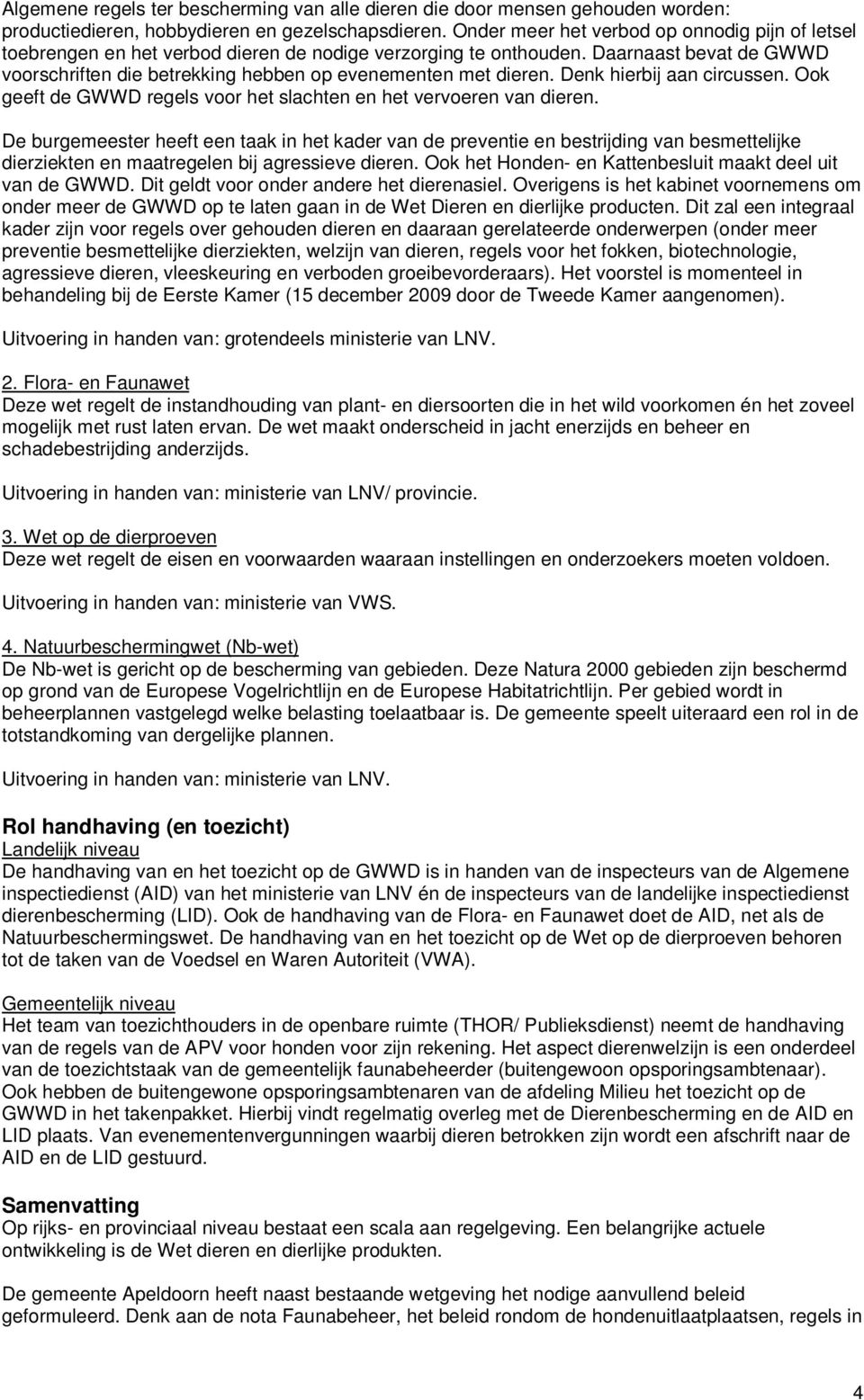 Algemene regels ter bescherming van alle dieren die door mensen gehouden worden: productiedieren, hobbydieren en gezelschapsdieren. Onder meer het verbod op onnodig pijn of letsel toebrengen en het verbod dieren de nodige verzorging te onthouden. Daarnaast bevat de GWWD voorschriften die betrekking hebben op evenementen met dieren. Denk hierbij aan circussen. Ook geeft de GWWD regels voor het slachten en het vervoeren van dieren.

De burgemeester heeft een taak in het kader van de preventie en bestrijding van besmettelijke dierziekten en maatregelen bij agressieve dieren. Ook het Honden- en Kattenbesluit maakt deel uit van de GWWD. Dit geldt voor onder andere het dierenasiel. Overigens is het kabinet voornemens om onder meer de GWWD op te laten gaan in de Wet Dieren en dierlijke producten. Dit zal een integraal kader zijn voor regels over gehouden dieren en daaraan gerelateerde onderwerpen (onder meer preventie besmettelijke dierziekten, welzijn van dieren, regels voor het fokken, biotechnologie, agressieve dieren, vleeskeuring en verboden groeibevorderaars). Het voorstel is momenteel in behandeling bij de Eerste Kamer (15 december 2009 door de Tweede Kamer aangenomen).

Uitvoering in handen van: grotendeels ministerie van LNV.

2. Flora- en Faunawet
Deze wet regelt de instandhouding van plant- en diersoorten die in het wild voorkomen én het zoveel mogelijk met rust laten ervan. De wet maakt onderscheid in jacht enerzijds en beheer en schadebestrijding anderzijds.

Uitvoering in handen van: ministerie van LNV/ provincie.

3. Wet op de dierproeven
Deze wet regelt de eisen en voorwaarden waaraan instellingen en onderzoekers moeten voldoen.

Uitvoering in handen van: ministerie van VWS.

4. Natuurbeschermingwet (Nb-wet)
De Nb-wet is gericht op de bescherming van gebieden. Deze Natura 2000 gebieden zijn beschermd op grond van de Europese Vogelrichtlijn en de Europese Habitatrichtlijn. Per gebied wordt in beheerplannen vastgelegd welke belasting toelaatbaar is. De gemeente speelt uiteraard een rol in de totstandkoming van dergelijke plannen.

Uitvoering in handen van: ministerie van LNV.

Rol handhaving (en toezicht)
Landelijk niveau
De handhaving van en het toezicht op de GWWD is in handen van de inspecteurs van de Algemene inspectiedienst (AID) van het ministerie van LNV én de inspecteurs van de landelijke inspectiedienst dierenbescherming (LID). Ook de handhaving van de Flora- en Faunawet doet de AID, net als de Natuurbeschermingswet. De handhaving van en het toezicht op de Wet op de dierproeven behoren tot de taken van de Voedsel en Waren Autoriteit (VWA).

Gemeentelijk niveau
Het team van toezichthouders in de openbare ruimte (THOR/ Publieksdienst) neemt de handhaving van de regels van de APV voor honden voor zijn rekening. Het aspect dierenwelzijn is een onderdeel van de toezichtstaak van de gemeentelijk faunabeheerder (buitengewoon opsporingsambtenaar). Ook hebben de buitengewone opsporingsambtenaren van de afdeling Milieu het toezicht op de GWWD in het takenpakket. Hierbij vindt regelmatig overleg met de Dierenbescherming en de AID en LID plaats. Van evenementenvergunningen waarbij dieren betrokken zijn wordt een afschrift naar de AID en de LID gestuurd.

Samenvatting
Op rijks- en provinciaal niveau bestaat een scala aan regelgeving. Een belangrijke actuele ontwikkeling is de Wet dieren en dierlijke produkten.

De gemeente Apeldoorn heeft naast bestaande wetgeving het nodige aanvullend beleid geformuleerd. Denk aan de nota Faunabeheer, het beleid rondom de hondenuitlaatplaatsen, regels in

4